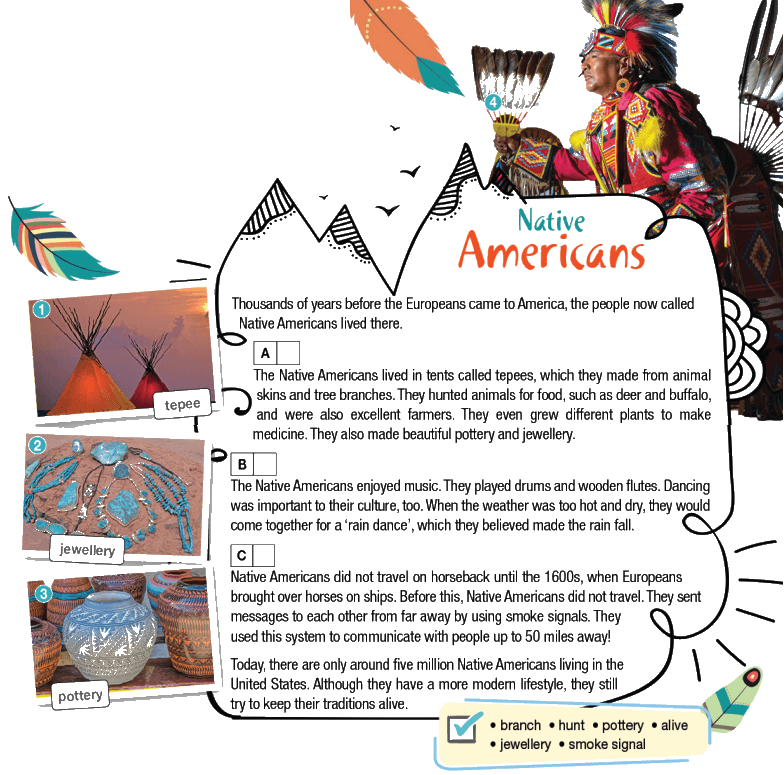 4

Native Americans

1

tepee

2

jewellery

3

pottery

Thousands of years before the Europeans came to America, the people now called Native Americans lived there.

A ☐

The Native Americans lived in tents called tepees, which they made from animal skins and tree branches. They hunted animals for food, such as deer and buffalo, and were also excellent farmers. They even grew different plants to make medicine. They also made beautiful pottery and jewellery.

B ☐

The Native Americans enjoyed music. They played drums and wooden flutes. Dancing was important to their culture, too. When the weather was too hot and dry, they would come together for a 'rain dance', which they believed made the rain fall.

C ☐

Native Americans did not travel on horseback until the 1600s, when Europeans brought over horses on ships. Before this, Native Americans did not travel. They sent messages to each other from far away by using smoke signals. They used this system to communicate with people up to 50 miles away!

Today, there are only around five million Native Americans living in the United States. Although they have a more modern lifestyle, they still try to keep their traditions alive.

☑
• branch • hunt • pottery • alive
• jewellery • smoke signal